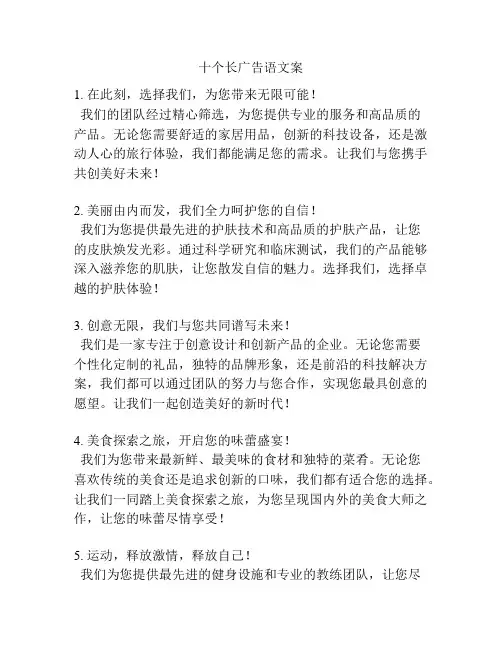 十个长广告语文案

1. 在此刻，选择我们，为您带来无限可能！
我们的团队经过精心筛选，为您提供专业的服务和高品质的产品。无论您需要舒适的家居用品，创新的科技设备，还是激动人心的旅行体验，我们都能满足您的需求。让我们与您携手共创美好未来！

2. 美丽由内而发，我们全力呵护您的自信！
我们为您提供最先进的护肤技术和高品质的护肤产品，让您的皮肤焕发光彩。通过科学研究和临床测试，我们的产品能够深入滋养您的肌肤，让您散发自信的魅力。选择我们，选择卓越的护肤体验！

3. 创意无限，我们与您共同谱写未来！
我们是一家专注于创意设计和创新产品的企业。无论您需要个性化定制的礼品，独特的品牌形象，还是前沿的科技解决方案，我们都可以通过团队的努力与您合作，实现您最具创意的愿望。让我们一起创造美好的新时代！

4. 美食探索之旅，开启您的味蕾盛宴！
我们为您带来最新鲜、最美味的食材和独特的菜肴。无论您喜欢传统的美食还是追求创新的口味，我们都有适合您的选择。让我们一同踏上美食探索之旅，为您呈现国内外的美食大师之作，让您的味蕾尽情享受！

5. 运动，释放激情，释放自己！
我们为您提供最先进的健身设施和专业的教练团队，让您尽